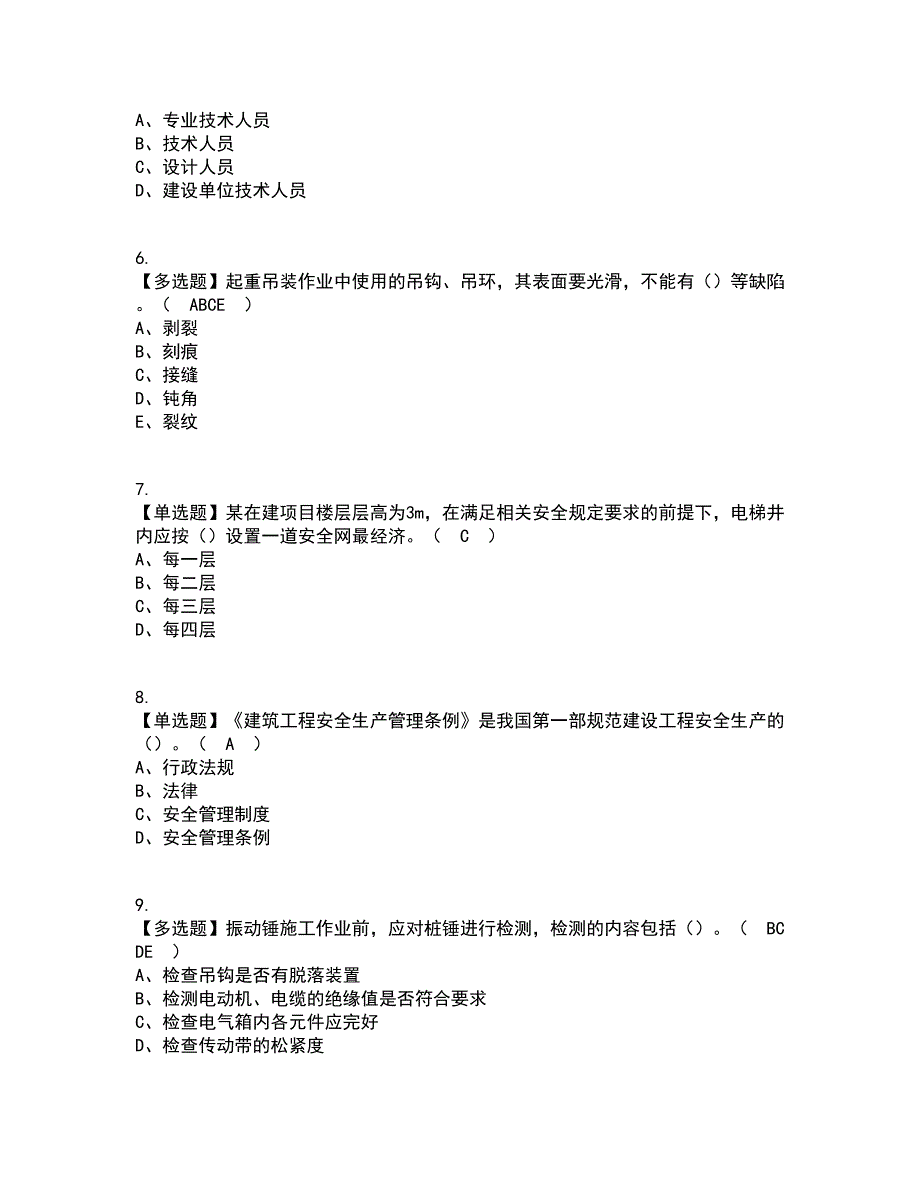 A、专业技术人员
B、技术人员
C、设计人员
D、建设单位技术人员

6.
【多选题】起重吊装作业中使用的吊钩、吊环，其表面要光滑，不能有（）等缺陷。（ ABCE ）
A、剥裂
B、刻痕
C、接缝
D、钝角
E、裂纹

7.
【单选题】某在建项目楼层层高为3m，在满足相关安全规定要求的前提下，电梯井内应按（）设置一道安全网最经济。（ C ）
A、每一层
B、每二层
C、每三层
D、每四层

8.
【单选题】《建筑工程安全生产管理条例》是我国第一部规范建设工程安全生产的（）。（ A ）
A、行政法规
B、法律
C、安全管理制度
D、安全管理条例

9.
【多选题】振动锤施工作业前，应对桩锤进行检测，检测的内容包括（）。（ BCDE ）
A、检查吊钩是否有脱落装置
B、检测电动机、电缆的绝缘值是否符合要求
C、检查电气箱内各元件应完好
D、检查传动带的松紧度